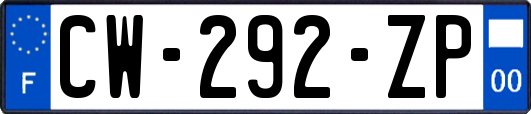 F
CW-292-ZP
00